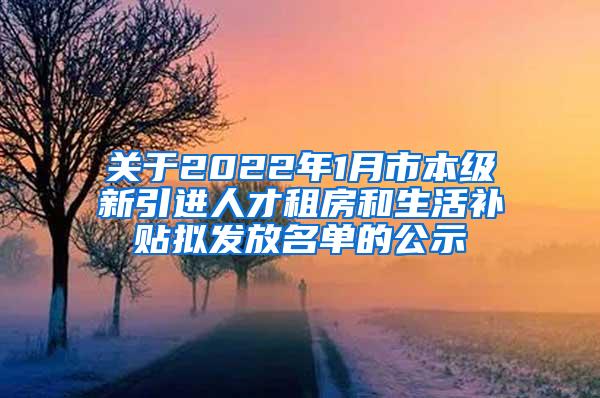 关于2022年1月市本级新引进人才租房和生活补贴拟发放名单的公示